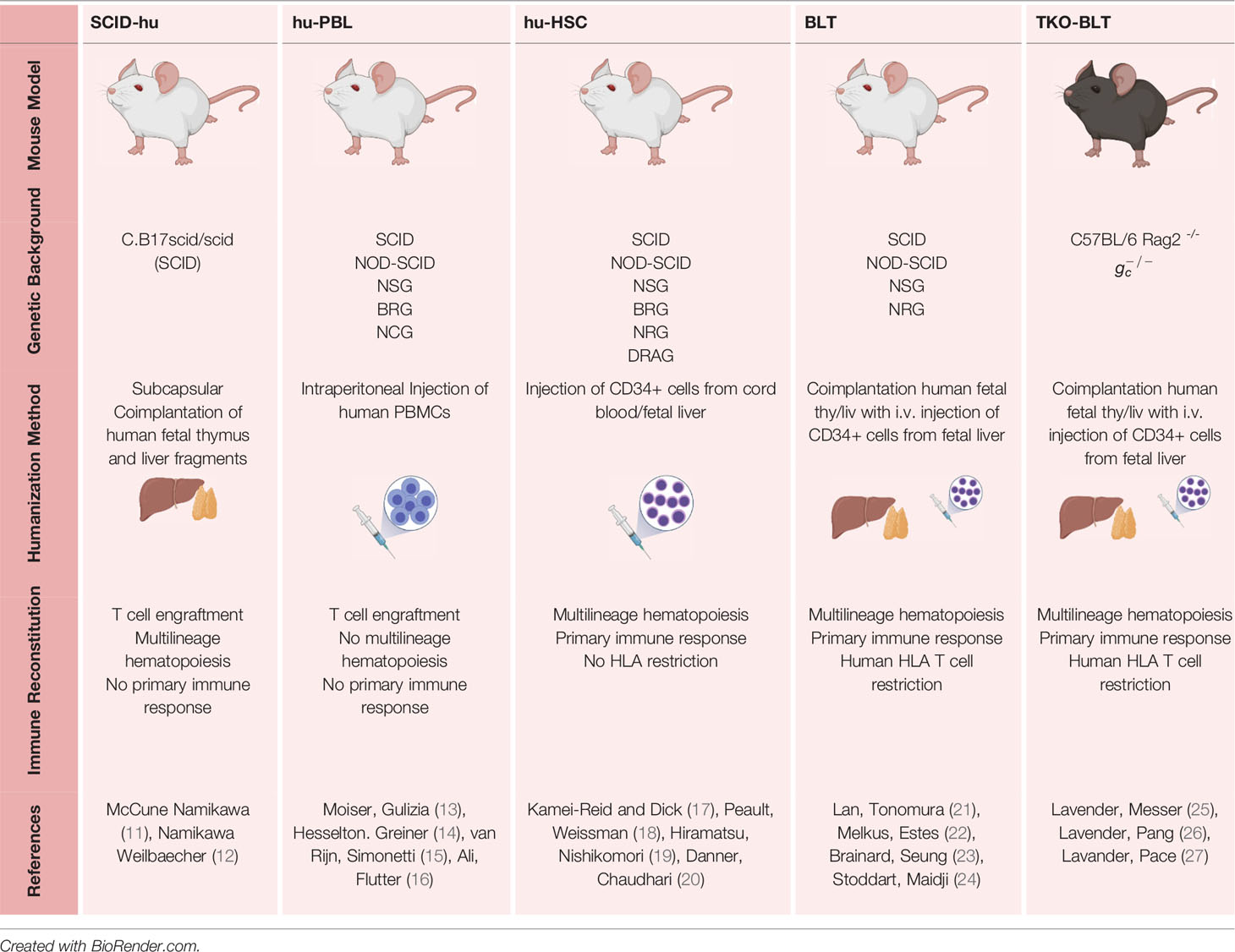 | | SCID-hu | hu-PBL | hu-HSC | BLT | TKO-BLT |
|---|---|---|---|---|---|
| Mouse Model | | | | | |
| Genetic Background | C.B17scid/scid (SCID) | SCID NOD-SCID NSG BRG NCG | SCID NOD-SCID NSG BRG NRG DRAG | SCID NOD-SCID NSG NRG | C57BL/6 Rag2 $^{-/-}$ $g_c^{-/-}$ |
| Humanization Method | Subcapsular Coimplantation of human fetal thymus and liver fragments | Intraperitoneal Injection of human PBMCs | Injection of CD34+ cells from cord blood/fetal liver | Coimplantation human fetal thy/liv with i.v. injection of CD34+ cells from fetal liver | Coimplantation human fetal thy/liv with i.v. injection of CD34+ cells from fetal liver |
| Immune Reconstitution | T cell engraftment Multilineage hematopoiesis No primary immune response | T cell engraftment No multilineage hematopoiesis No primary immune response | Multilineage hematopoiesis Primary immune response No HLA restriction | Multilineage hematopoiesis Primary immune response Human HLA T cell restriction | Multilineage hematopoiesis Primary immune response Human HLA T cell restriction |
| References | McCune Namikawa (11), Namikawa Weilbaecher (12) | Moiser, Gulizia (13), Hesselton. Greiner (14), van Rijn, Simonetti (15), Ali, Flutter (16) | Kamei-Reid and Dick (17), Peault, Weissman (18), Hiramatsu, Nishikomori (19), Danner, Chaudhari (20) | Lan, Tonomura (21), Melkus, Estes (22), Brainard, Seung (23), Stoddart, Maidji (24) | Lavender, Messer (25), Lavender, Pang (26), Lavander, Pace (27) |

Created with BioRender.com.